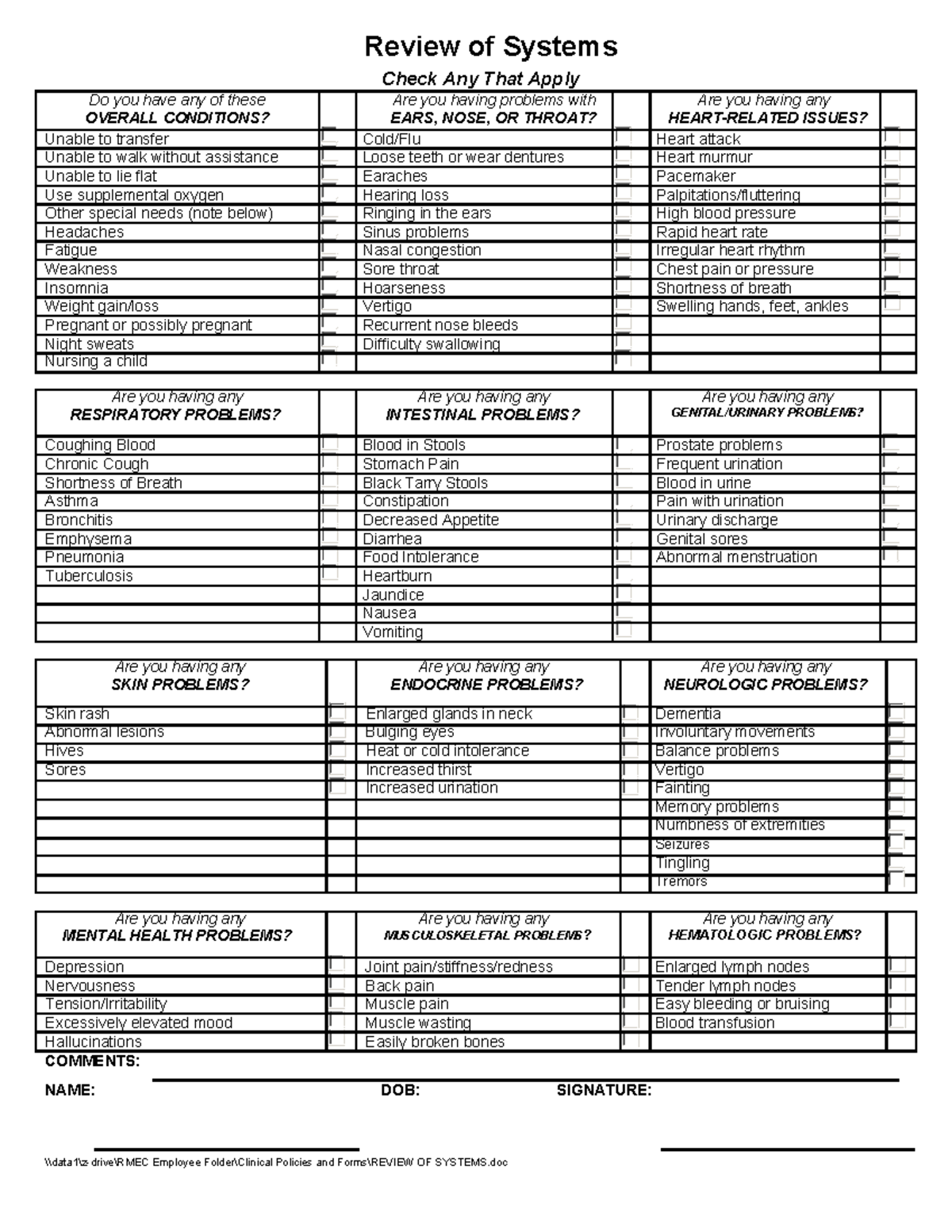 Review of Systems

Check Any That Apply

| Do you have any of these OVERALL CONDITIONS? | | Are you having problems with EARS, NOSE, OR THROAT? | | Are you having any HEART-RELATED ISSUES? | |
|---|---|---|---|---|---|
| Unable to transfer | | Cold/Flu | | Heart attack | |
| Unable to walk without assistance | | Loose teeth or wear dentures | | Heart murmur | |
| Unable to lie flat | | Earaches | | Pacemaker | |
| Use supplemental oxygen | | Hearing loss | | Palpitations/fluttering | |
| Other special needs (note below) | | Ringing in the ears | | High blood pressure | |
| Headaches | | Sinus problems | | Rapid heart rate | |
| Fatigue | | Nasal congestion | | Irregular heart rhythm | |
| Weakness | | Sore throat | | Chest pain or pressure | |
| Insomnia | | Hoarseness | | Shortness of breath | |
| Weight gain/loss | | Vertigo | | Swelling hands, feet, ankles | |
| Pregnant or possibly pregnant | | Recurrent nose bleeds | | | |
| Night sweats | | Difficulty swallowing | | | |
| Nursing a child | | | | | |

| Are you having any RESPIRATORY PROBLEMS? | | Are you having any INTESTINAL PROBLEMS? | | Are you having any GENITAL/URINARY PROBLEMS? | |
|---|---|---|---|---|---|
| Coughing Blood | | Blood in Stools | | Prostate problems | |
| Chronic Cough | | Stomach Pain | | Frequent urination | |
| Shortness of Breath | | Black Tarry Stools | | Blood in urine | |
| Asthma | | Constipation | | Pain with urination | |
| Bronchitis | | Decreased Appetite | | Urinary discharge | |
| Emphysema | | Diarrhea | | Genital sores | |
| Pneumonia | | Food Intolerance | | Abnormal menstruation | |
| Tuberculosis | | Heartburn | | | |
| | | Jaundice | | | |
| | | Nausea | | | |
| | | Vomiting | | | |

| Are you having any SKIN PROBLEMS? | | Are you having any ENDOCRINE PROBLEMS? | | Are you having any NEUROLOGIC PROBLEMS? | |
|---|---|---|---|---|---|
| Skin rash | | Enlarged glands in neck | | Dementia | |
| Abnormal lesions | | Bulging eyes | | Involuntary movements | |
| Hives | | Heat or cold intolerance | | Balance problems | |
| Sores | | Increased thirst | | Vertigo | |
| | | Increased urination | | Fainting | |
| | | | | Memory problems | |
| | | | | Numbness of extremities | |
| | | | | Seizures | |
| | | | | Tingling | |
| | | | | Tremors | |

| Are you having any MENTAL HEALTH PROBLEMS? | | Are you having any MUSCULOSKELETAL PROBLEMS? | | Are you having any HEMATOLOGIC PROBLEMS? | |
|---|---|---|---|---|---|
| Depression | | Joint pain/stiffness/redness | | Enlarged lymph nodes | |
| Nervousness | | Back pain | | Tender lymph nodes | |
| Tension/Irritability | | Muscle pain | | Easy bleeding or bruising | |
| Excessively elevated mood | | Muscle wasting | | Blood transfusion | |
| Hallucinations | | Easily broken bones | | | |

COMMENTS:

NAME: DOB: SIGNATURE:

\\data1\z-drive\RMEC Employee Folder\Clinical Policies and Forms\REVIEW OF SYSTEMS.doc